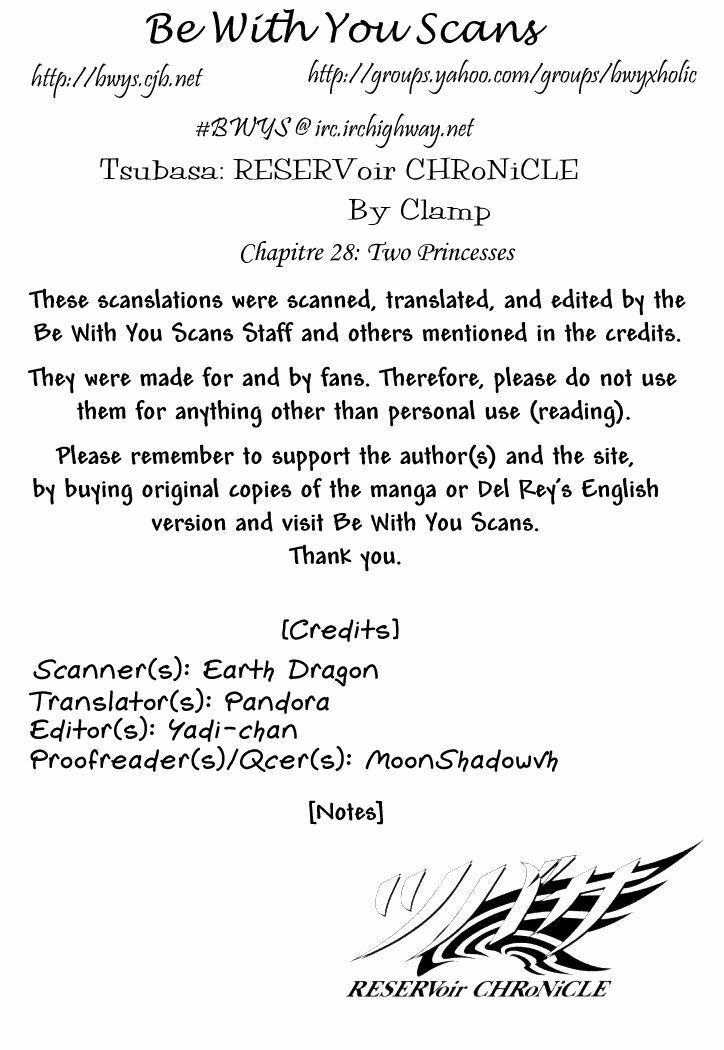 Be With You Scans

http://bwys.cjb.net

http://groups.yahoo.com/groups/bwyxholic

#BWYS @ irc.irchighway.net

Tsubasa: RESERVoir CHRoNiCLE
By Clamp

Chapitre 28: Two Princesses

These scanslations were scanned, translated, and edited by the Be With You Scans Staff and others mentioned in the credits.

They were made for and by fans. Therefore, please do not use them for anything other than personal use (reading).

Please remember to support the author(s) and the site, by buying original copies of the manga or Del Rey's English version and visit Be With You Scans.
Thank you.

[Credits]

Scanner(s): Earth Dragon
Translator(s): Pandora
Editor(s): Yadi-chan
Proofreader(s)/Qcer(s): MoonShadowvh

[Notes]

ツバサ

RESERVoir CHRoNiCLE